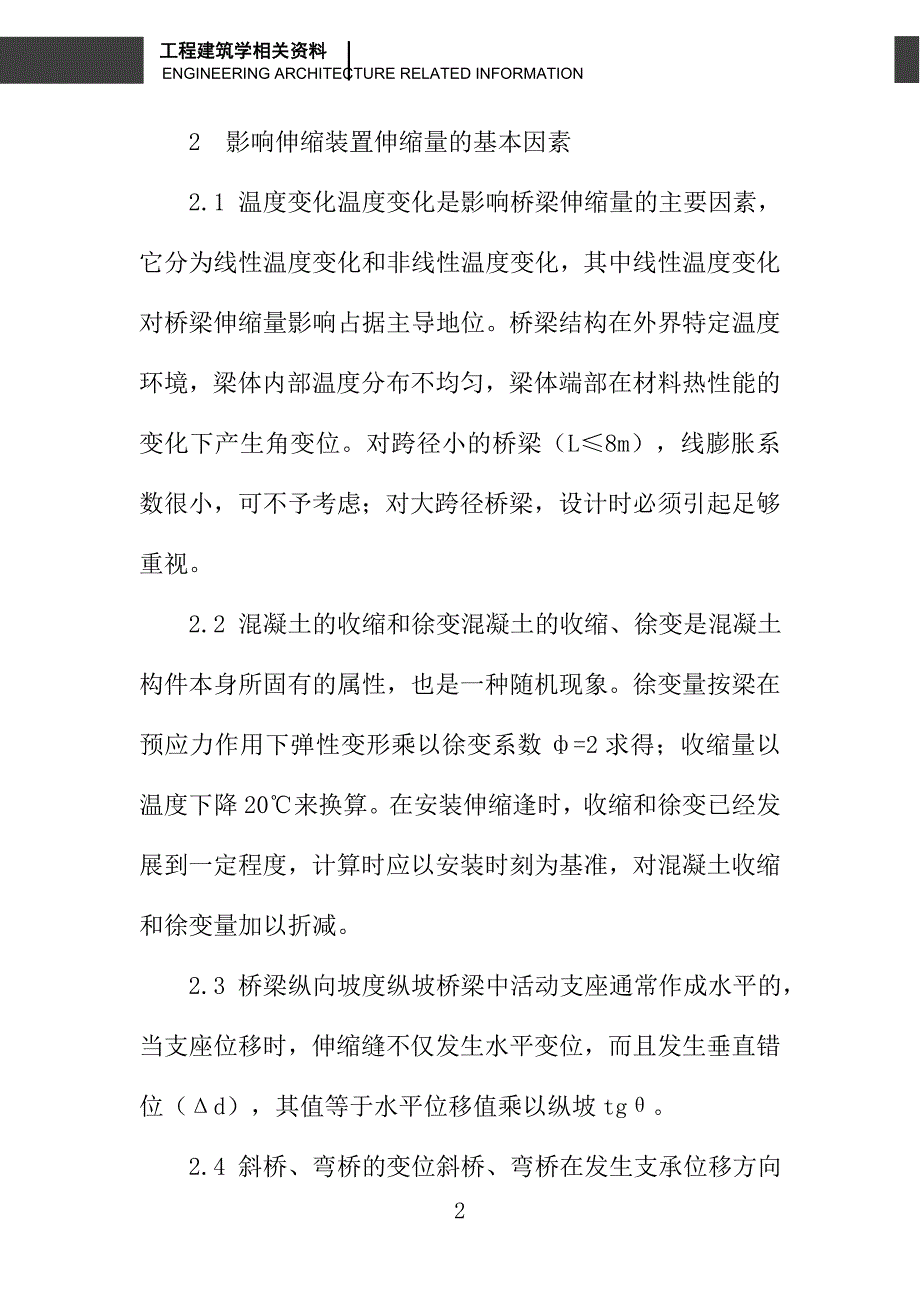 工程建筑学相关资料
ENGINEERING ARCHITECTURE RELATED INFORMATION

2 影响伸缩装置伸缩量的基本因素

2.1 温度变化温度变化是影响桥梁伸缩量的主要因素，它分为线性温度变化和非线性温度变化，其中线性温度变化对桥梁伸缩量影响占据主导地位。桥梁结构在外界特定温度环境，梁体内部温度分布不均匀，梁体端部在材料热性能的变化下产生角变位。对跨径小的桥梁（L≤8m），线膨胀系数很小，可不予考虑；对大跨径桥梁，设计时必须引起足够重视。

2.2 混凝土的收缩和徐变混凝土的收缩、徐变是混凝土构件本身所固有的属性，也是一种随机现象。徐变量按梁在预应力作用下弹性变形乘以徐变系数 φ=2 求得；收缩量以温度下降 20℃来换算。在安装伸缩逢时，收缩和徐变已经发展到一定程度，计算时应以安装时刻为基准，对混凝土收缩和徐变量加以折减。

2.3 桥梁纵向坡度纵坡桥梁中活动支座通常作成水平的，当支座位移时，伸缩缝不仅发生水平变位，而且发生垂直错位（Δd），其值等于水平位移值乘以纵坡 tgθ。

2.4 斜桥、弯桥的变位斜桥、弯桥在发生支承位移方向

2